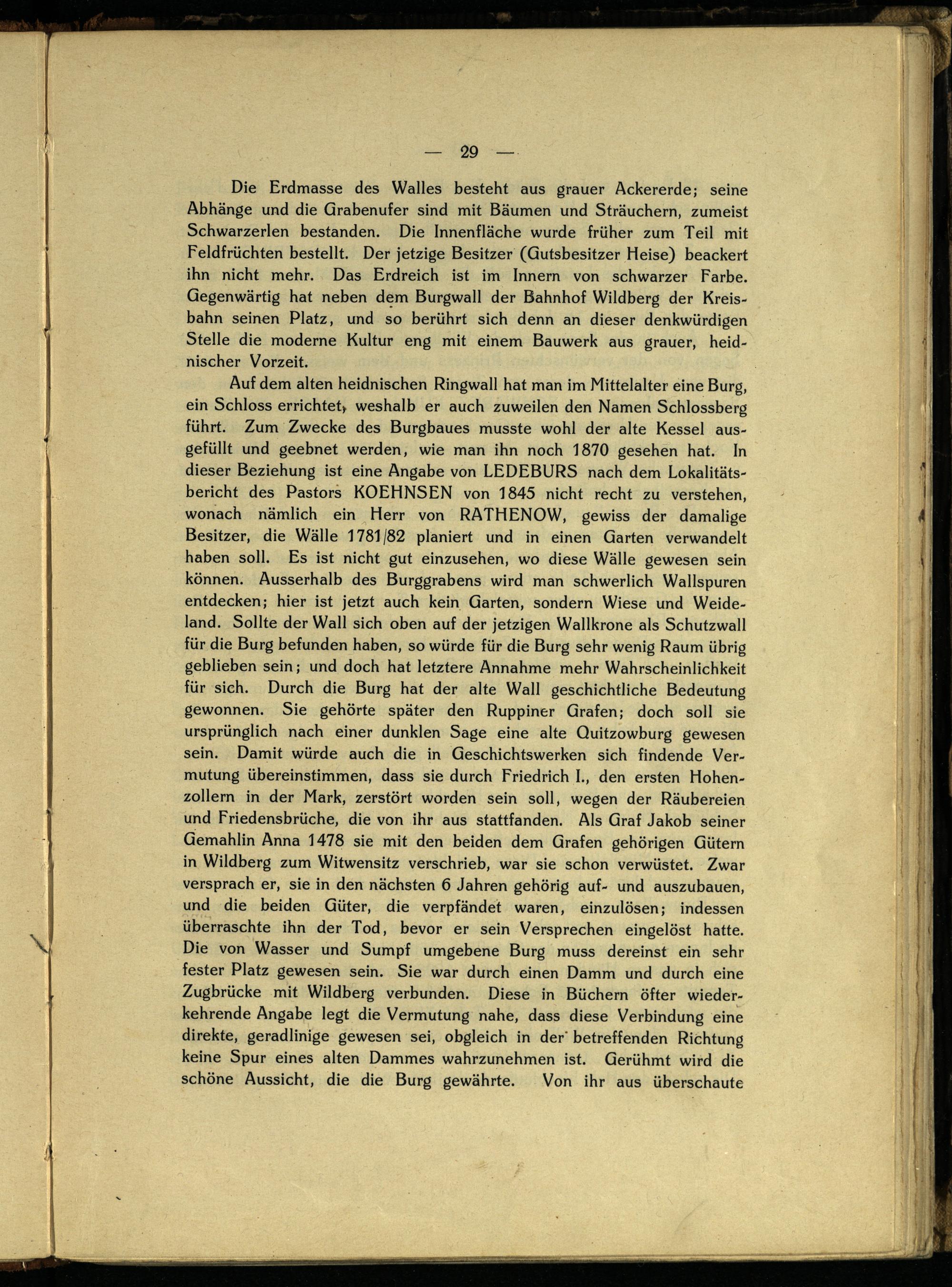 — 29 —

Die Erdmasse des Walles besteht aus grauer Ackererde; seine Abhänge und die Grabenufer sind mit Bäumen und Sträuchern, zumeist Schwarzerlen bestanden. Die Innenfläche wurde früher zum Teil mit Feldfrüchten bestellt. Der jetzige Besitzer (Gutsbesitzer Heise) beackert ihn nicht mehr. Das Erdreich ist im Innern von schwarzer Farbe. Gegenwärtig hat neben dem Burgwall der Bahnhof Wildberg der Kreisbahn seinen Platz, und so berührt sich denn an dieser denkwürdigen Stelle die moderne Kultur eng mit einem Bauwerk aus grauer, heidnischer Vorzeit.

Auf dem alten heidnischen Ringwall hat man im Mittelalter eine Burg, ein Schloss errichtet, weshalb er auch zuweilen den Namen Schlossberg führt. Zum Zwecke des Burgbaues musste wohl der alte Kessel ausgefüllt und geebnet werden, wie man ihn noch 1870 gesehen hat. In dieser Beziehung ist eine Angabe von LEDEBURS nach dem Lokalitätsbericht des Pastors KOEHNSEN von 1845 nicht recht zu verstehen, wonach nämlich ein Herr von RATHENOW, gewiss der damalige Besitzer, die Wälle 1781/82 planiert und in einen Garten verwandelt haben soll. Es ist nicht gut einzusehen, wo diese Wälle gewesen sein können. Ausserhalb des Burggrabens wird man schwerlich Wallspuren entdecken; hier ist jetzt auch kein Garten, sondern Wiese und Weideland. Sollte der Wall sich oben auf der jetzigen Wallkrone als Schutzwall für die Burg befunden haben, so würde für die Burg sehr wenig Raum übrig geblieben sein; und doch hat letztere Annahme mehr Wahrscheinlichkeit für sich. Durch die Burg hat der alte Wall geschichtliche Bedeutung gewonnen. Sie gehörte später den Ruppiner Grafen; doch soll sie ursprünglich nach einer dunklen Sage eine alte Quitzowburg gewesen sein. Damit würde auch die in Geschichtswerken sich findende Vermutung übereinstimmen, dass sie durch Friedrich I., den ersten Hohenzollern in der Mark, zerstört worden sein soll, wegen der Räubereien und Friedensbrüche, die von ihr aus stattfanden. Als Graf Jakob seiner Gemahlin Anna 1478 sie mit den beiden dem Grafen gehörigen Gütern in Wildberg zum Witwensitz verschrieb, war sie schon verwüstet. Zwar versprach er, sie in den nächsten 6 Jahren gehörig auf- und auszubauen, und die beiden Güter, die verpfändet waren, einzulösen; indessen überraschte ihn der Tod, bevor er sein Versprechen eingelöst hatte. Die von Wasser und Sumpf umgebene Burg muss dereinst ein sehr fester Platz gewesen sein. Sie war durch einen Damm und durch eine Zugbrücke mit Wildberg verbunden. Diese in Büchern öfter wiederkehrende Angabe legt die Vermutung nahe, dass diese Verbindung eine direkte, geradlinige gewesen sei, obgleich in der betreffenden Richtung keine Spur eines alten Dammes wahrzunehmen ist. Gerühmt wird die schöne Aussicht, die die Burg gewährte. Von ihr aus überschaute